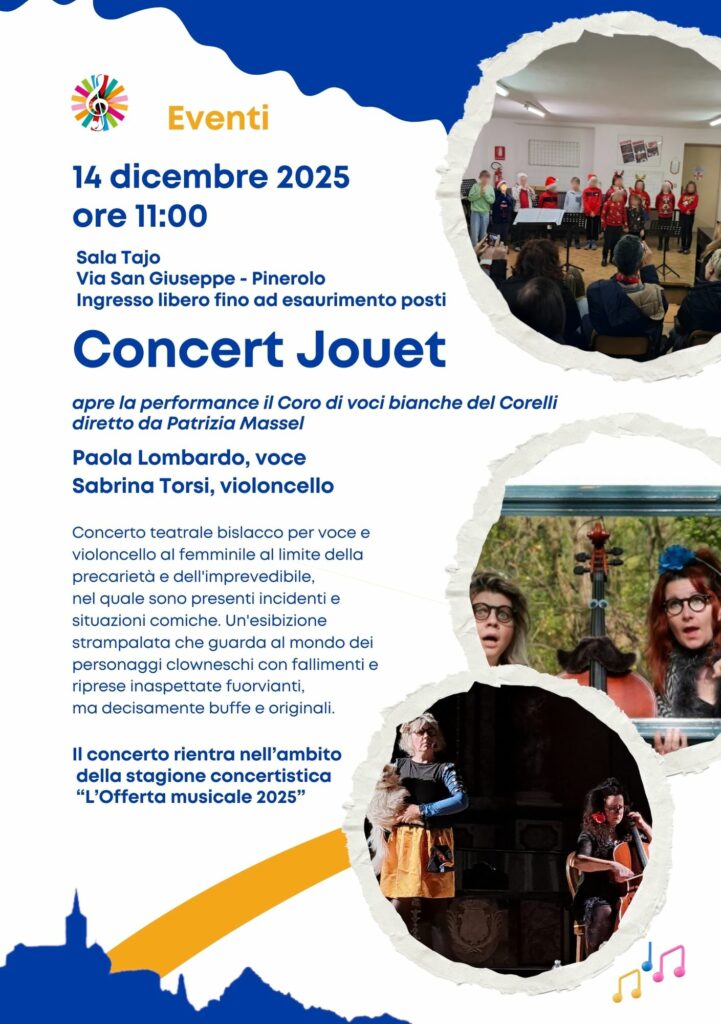 Eventi

14 dicembre 2025
ore 11:00

Sala Tajo
Via San Giuseppe - Pinerolo
Ingresso libero fino ad esaurimento posti

Concert Jouet

apre la performance il Coro di voci bianche del Corelli diretto da Patrizia Massel

Paola Lombardo, voce
Sabrina Torsi, violoncello

Concerto teatrale bislacco per voce e violoncello al femminile al limite della precarietà e dell'imprevedibile, nel quale sono presenti incidenti e situazioni comiche. Un'esibizione strampalata che guarda al mondo dei personaggi clowneschi con fallimenti e riprese inaspettate fuorvianti, ma decisamente buffe e originali.

Il concerto rientra nell'ambito della stagione concertistica "L'Offerta musicale 2025"